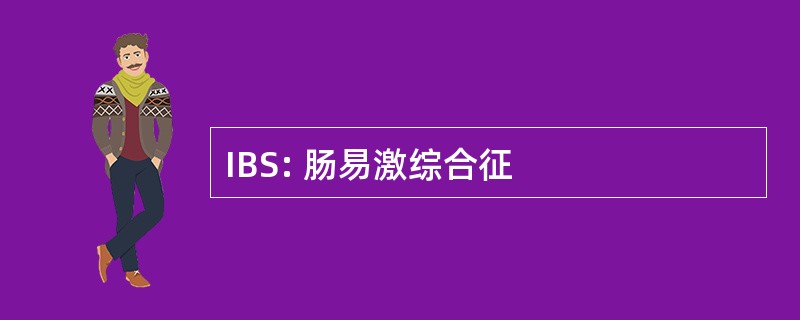 IBS: 肠易激综合征